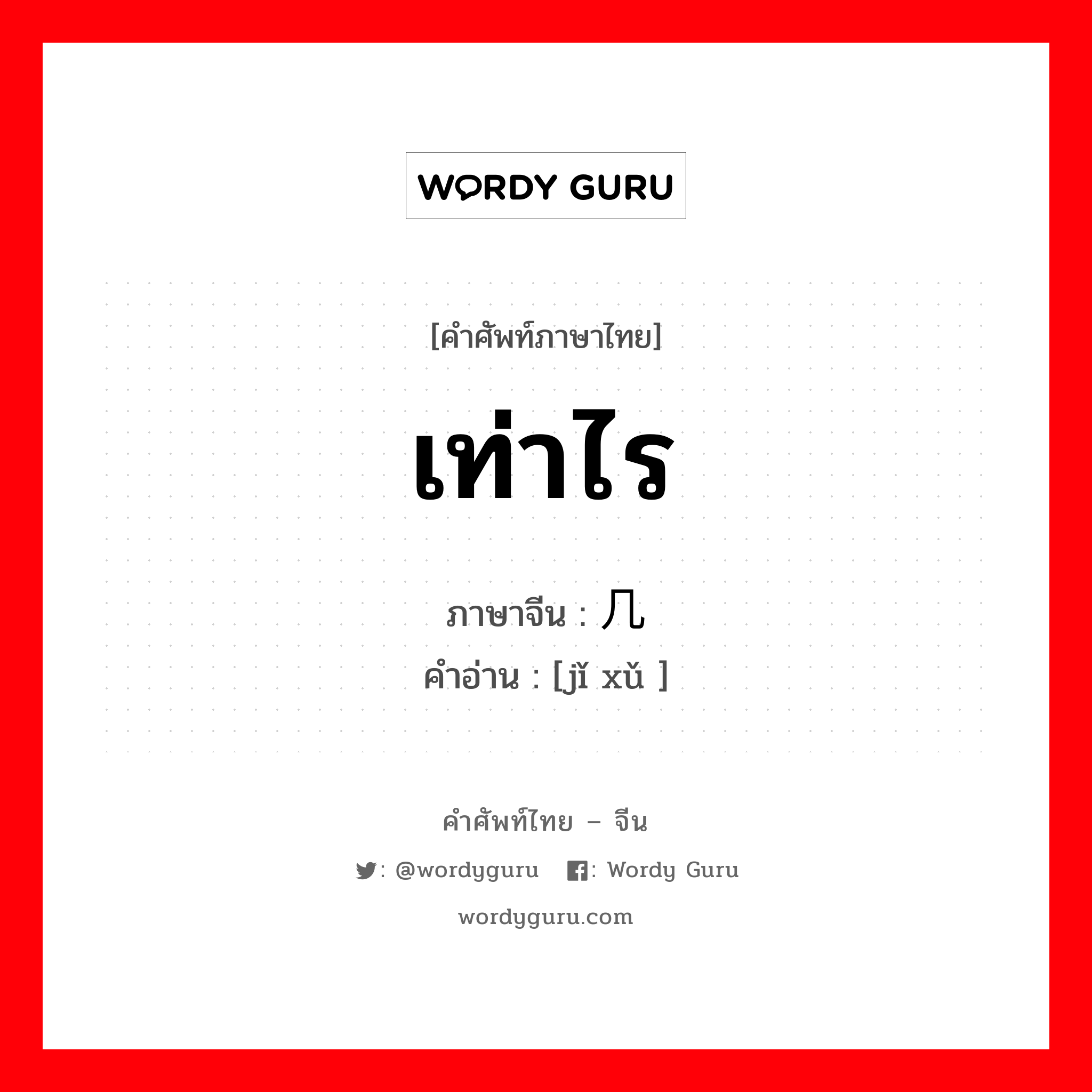 WORDY GURU

[คำศัพท์ภาษาไทย]

เท่าไร

ภาษาจีน : 几

คำอ่าน : [jǐ xǔ ]

คำศัพท์ไทย – จีน

: @wordyguru : Wordy Guru

wordyguru.com